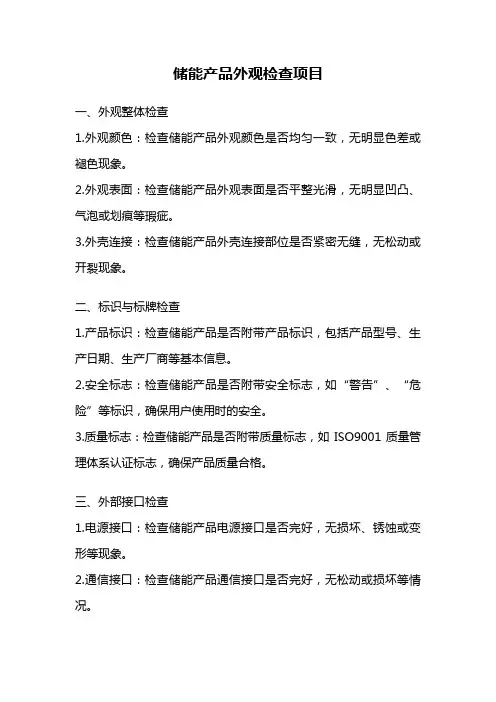 储能产品外观检查项目

一、外观整体检查

1.外观颜色：检查储能产品外观颜色是否均匀一致，无明显色差或褪色现象。

2.外观表面：检查储能产品外观表面是否平整光滑，无明显凹凸、气泡或划痕等瑕疵。

3.外壳连接：检查储能产品外壳连接部位是否紧密无缝，无松动或开裂现象。

二、标识与标牌检查

1.产品标识：检查储能产品是否附带产品标识，包括产品型号、生产日期、生产厂商等基本信息。

2.安全标志：检查储能产品是否附带安全标志，如“警告”、“危险”等标识，确保用户使用时的安全。

3.质量标志：检查储能产品是否附带质量标志，如 ISO9001 质量管理体系认证标志，确保产品质量合格。

三、外部接口检查

1.电源接口：检查储能产品电源接口是否完好，无损坏、锈蚀或变形等现象。

2.通信接口：检查储能产品通信接口是否完好，无松动或损坏等情况。